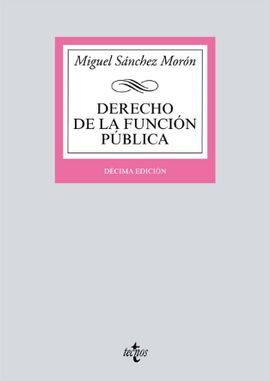 Miguel Sánchez Morón

DERECHO DE LA FUNCIÓN PÚBLICA

DECIMA EDICIÓN

tecnos